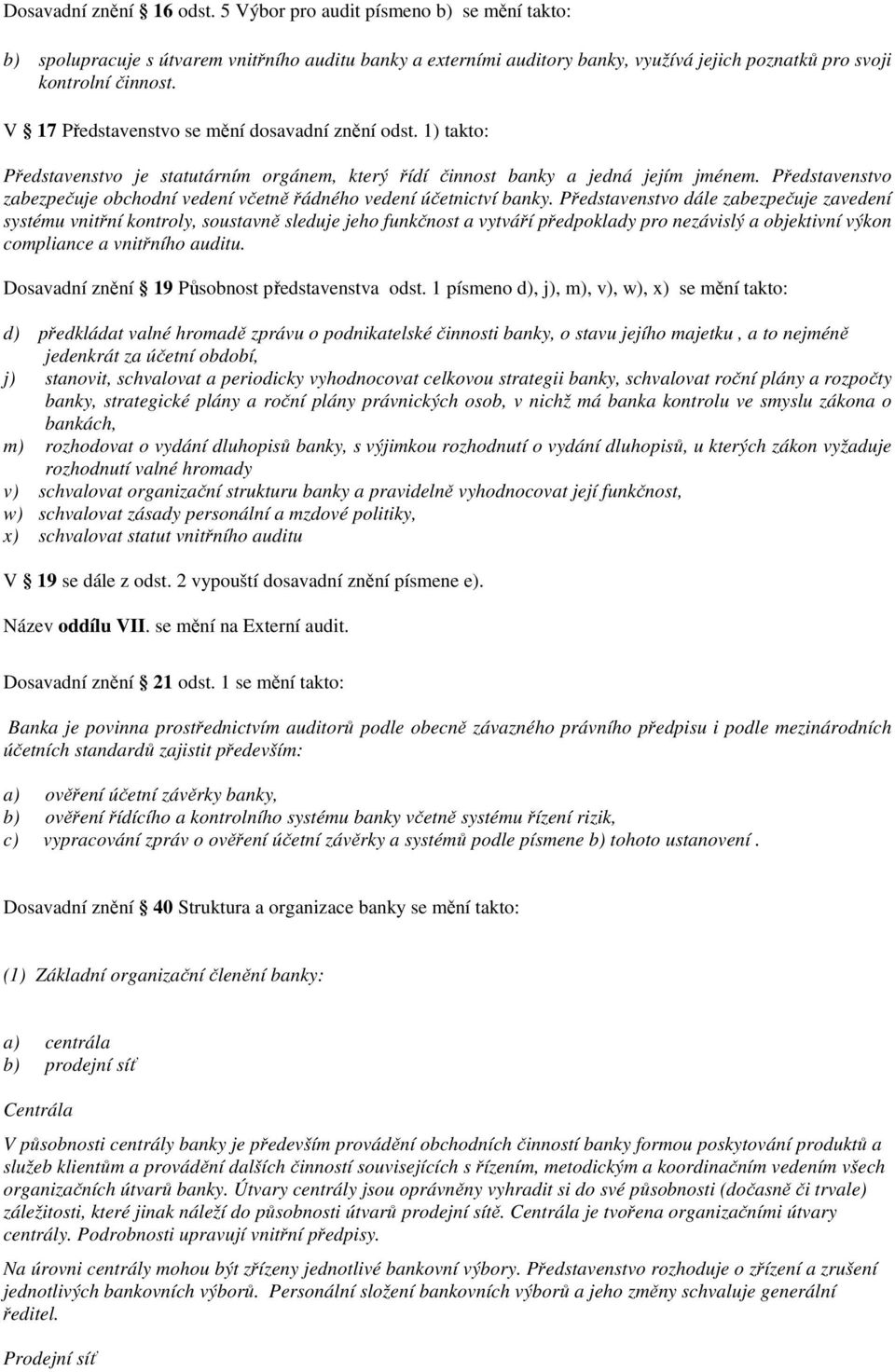 Dosavadní znění § 16 odst. 5 Výbor pro audit písmeno b) se mění takto:

b) spolupracuje s útvarem vnitřního auditu banky a externími auditory banky, využívá jejich poznatků pro svoji kontrolní činnost.

V § 17 Představenstvo se mění dosavadní znění odst. 1) takto:

Představenstvo je statutárním orgánem, který řídí činnost banky a jedná jejím jménem. Představenstvo zabezpečuje obchodní vedení včetně řádného vedení účetnictví banky. Představenstvo dále zabezpečuje zavedení systému vnitřní kontroly, soustavně sleduje jeho funkčnost a vytváří předpoklady pro nezávislý a objektivní výkon compliance a vnitřního auditu.

Dosavadní znění § 19 Působnost představenstva odst. 1 písmeno d), j), m), v), w), x) se mění takto:

d) předkládat valné hromadě zprávu o podnikatelské činnosti banky, o stavu jejího majetku , a to nejméně jedenkrát za účetní období,
j) stanovit, schvalovat a periodicky vyhodnocovat celkovou strategii banky, schvalovat roční plány a rozpočty banky, strategické plány a roční plány právnických osob, v nichž má banka kontrolu ve smyslu zákona o bankách,
m) rozhodovat o vydání dluhopisů banky, s výjimkou rozhodnutí o vydání dluhopisů, u kterých zákon vyžaduje rozhodnutí valné hromady
v) schvalovat organizační strukturu banky a pravidelně vyhodnocovat její funkčnost,
w) schvalovat zásady personální a mzdové politiky,
x) schvalovat statut vnitřního auditu

V § 19 se dále z odst. 2 vypouští dosavadní znění písmene e).

Název oddílu VII. se mění na Externí audit.

Dosavadní znění § 21 odst. 1 se mění takto:

Banka je povinna prostřednictvím auditorů podle obecně závazného právního předpisu i podle mezinárodních účetních standardů zajistit především:

a) ověření účetní závěrky banky,
b) ověření řídícího a kontrolního systému banky včetně systému řízení rizik,
c) vypracování zpráv o ověření účetní závěrky a systémů podle písmene b) tohoto ustanovení .

Dosavadní znění § 40 Struktura a organizace banky se mění takto:

(1) Základní organizační členění banky:

a) centrála
b) prodejní síť

Centrála

V působnosti centrály banky je především provádění obchodních činností banky formou poskytování produktů a služeb klientům a provádění dalších činností souvisejících s řízením, metodickým a koordinačním vedením všech organizačních útvarů banky. Útvary centrály jsou oprávněny vyhradit si do své působnosti (dočasně či trvale) záležitosti, které jinak náleží do působnosti útvarů prodejní sítě. Centrála je tvořena organizačními útvary centrály. Podrobnosti upravují vnitřní předpisy.

Na úrovni centrály mohou být zřízeny jednotlivé bankovní výbory. Představenstvo rozhoduje o zřízení a zrušení jednotlivých bankovních výborů. Personální složení bankovních výborů a jeho změny schvaluje generální ředitel.

Prodejní síť